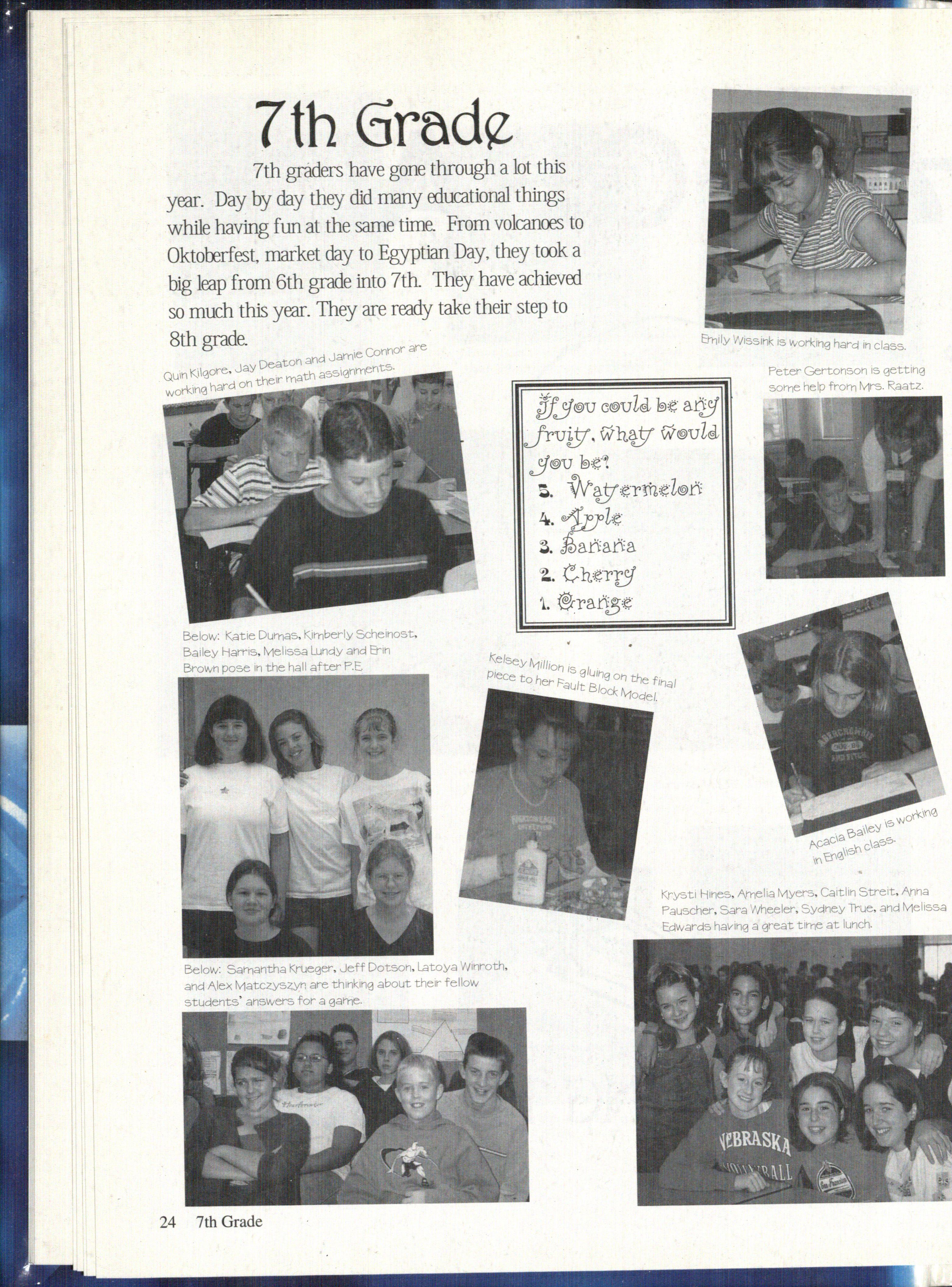 7th Grade

7th graders have gone through a lot this year. Day by day they did many educational things while having fun at the same time. From volcanoes to Oktoberfest, market day to Egyptian Day, they took a big leap from 6th grade into 7th. They have achieved so much this year. They are ready take their step to 8th grade.

Emily Wissink is working hard in class.

Quin Kilgore, Jay Deaton and Jamie Connor are working hard on their math assignments.

If you could be any fruit, what would you be?
5. Watermelon
4. Apple
3. Banana
2. Cherry
1. Orange

Peter Gertonson is getting some help from Mrs. Raatz.

Below: Katie Dumas, Kimberly Scheinost, Bailey Harris, Melissa Lundy and Erin Brown pose in the hall after P.E.

Kelsey Million is gluing on the final piece to her Fault Block Model.

Acacia Bailey is working in English class.

Krysti Hines, Amelia Myers, Caitlin Streit, Anna Pauscher, Sara Wheeler, Sydney True, and Melissa Edwards having a great time at lunch.

Below: Samantha Krueger, Jeff Dotson, Latoya Winroth, and Alex Matczyszyn are thinking about their fellow students' answers for a game.

NEBRASKA

24 7th Grade